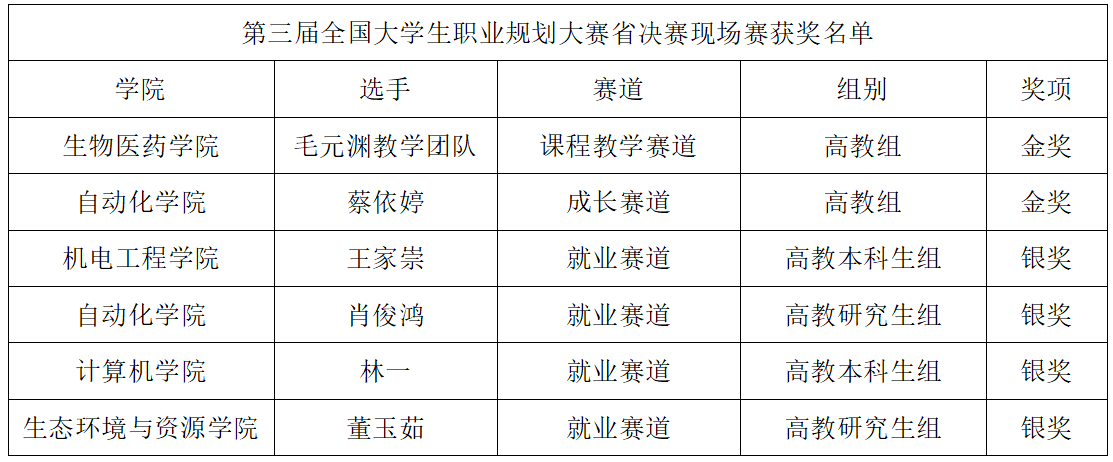 | 第三届全国大学生职业规划大赛省决赛现场赛获奖名单 | | | | |
|---|---|---|---|---|
| 学院 | 选手 | 赛道 | 组别 | 奖项 |
| 生物医药学院 | 毛元渊教学团队 | 课程教学赛道 | 高教组 | 金奖 |
| 自动化学院 | 蔡依婷 | 成长赛道 | 高教组 | 金奖 |
| 机电工程学院 | 王家崇 | 就业赛道 | 高教本科生组 | 银奖 |
| 自动化学院 | 肖俊鸿 | 就业赛道 | 高教研究生组 | 银奖 |
| 计算机学院 | 林一 | 就业赛道 | 高教本科生组 | 银奖 |
| 生态环境与资源学院 | 董玉茹 | 就业赛道 | 高教研究生组 | 银奖 |